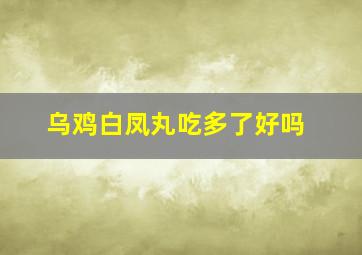 乌鸡白凤丸吃多了好吗